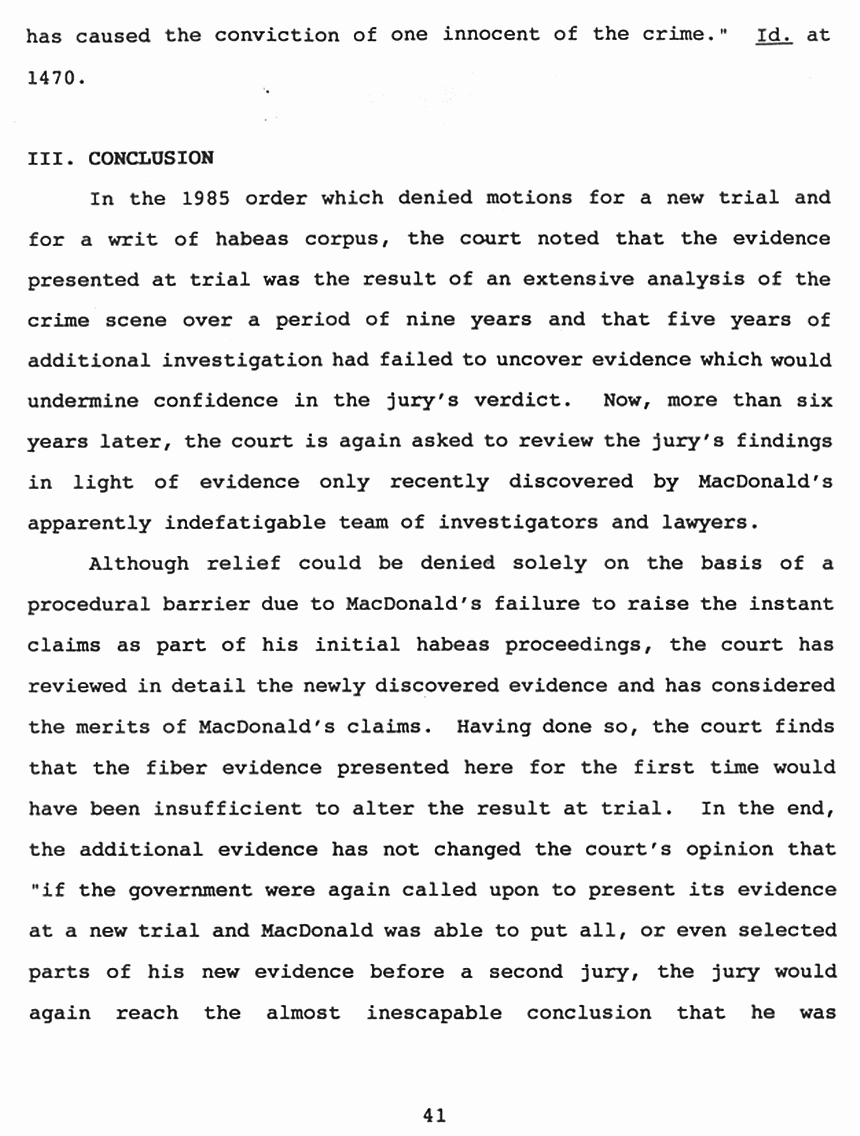 has caused the conviction of one innocent of the crime." Id. at 1470.

III. CONCLUSION

In the 1985 order which denied motions for a new trial and for a writ of habeas corpus, the court noted that the evidence presented at trial was the result of an extensive analysis of the crime scene over a period of nine years and that five years of additional investigation had failed to uncover evidence which would undermine confidence in the jury's verdict. Now, more than six years later, the court is again asked to review the jury's findings in light of evidence only recently discovered by MacDonald's apparently indefatigable team of investigators and lawyers.

Although relief could be denied solely on the basis of a procedural barrier due to MacDonald's failure to raise the instant claims as part of his initial habeas proceedings, the court has reviewed in detail the newly discovered evidence and has considered the merits of MacDonald's claims. Having done so, the court finds that the fiber evidence presented here for the first time would have been insufficient to alter the result at trial. In the end, the additional evidence has not changed the court's opinion that "if the government were again called upon to present its evidence at a new trial and MacDonald was able to put all, or even selected parts of his new evidence before a second jury, the jury would again reach the almost inescapable conclusion that he was

41